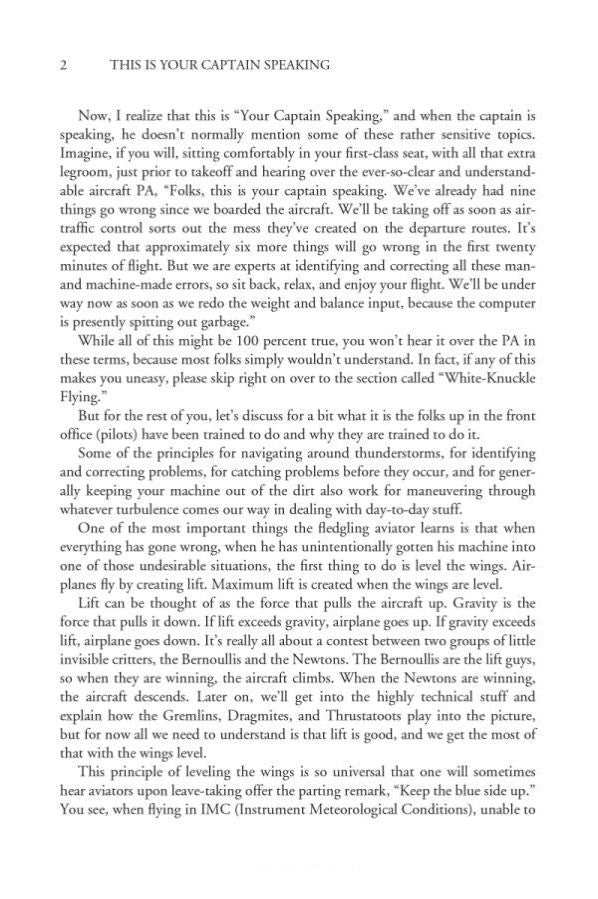 2 THIS IS YOUR CAPTAIN SPEAKING

Now, I realize that this is "Your Captain Speaking," and when the captain is speaking, he doesn't normally mention some of these rather sensitive topics. Imagine, if you will, sitting comfortably in your first-class seat, with all that extra legroom, just prior to takeoff and hearing over the ever-so-clear and understandable aircraft PA, "Folks, this is your captain speaking. We've already had nine things go wrong since we boarded the aircraft. We'll be taking off as soon as air-traffic control sorts out the mess they've created on the departure routes. It's expected that approximately six more things will go wrong in the first twenty minutes of flight. But we are experts at identifying and correcting all these man- and machine-made errors, so sit back, relax, and enjoy your flight. We'll be under way now as soon as we redo the weight and balance input, because the computer is presently spitting out garbage."

While all of this might be 100 percent true, you won't hear it over the PA in these terms, because most folks simply wouldn't understand. In fact, if any of this makes you uneasy, please skip right on over to the section called "White-Knuckle Flying."

But for the rest of you, let's discuss for a bit what it is the folks up in the front office (pilots) have been trained to do and why they are trained to do it.

Some of the principles for navigating around thunderstorms, for identifying and correcting problems, for catching problems before they occur, and for generally keeping your machine out of the dirt also work for maneuvering through whatever turbulence comes our way in dealing with day-to-day stuff.

One of the most important things the fledgling aviator learns is that when everything has gone wrong, when he has unintentionally gotten his machine into one of those undesirable situations, the first thing to do is level the wings. Airplanes fly by creating lift. Maximum lift is created when the wings are level.

Lift can be thought of as the force that pulls the aircraft up. Gravity is the force that pulls it down. If lift exceeds gravity, airplane goes up. If gravity exceeds lift, airplane goes down. It's really all about a contest between two groups of little invisible critters, the Bernoullis and the Newtons. The Bernoullis are the lift guys, so when they are winning, the aircraft climbs. When the Newtons are winning, the aircraft descends. Later on, we'll get into the highly technical stuff and explain how the Gremlins, Dragmites, and Thrustatoots play into the picture, but for now all we need to understand is that lift is good, and we get the most of that with the wings level.

This principle of leveling the wings is so universal that one will sometimes hear aviators upon leave-taking offer the parting remark, "Keep the blue side up." You see, when flying in IMC (Instrument Meteorological Conditions), unable to